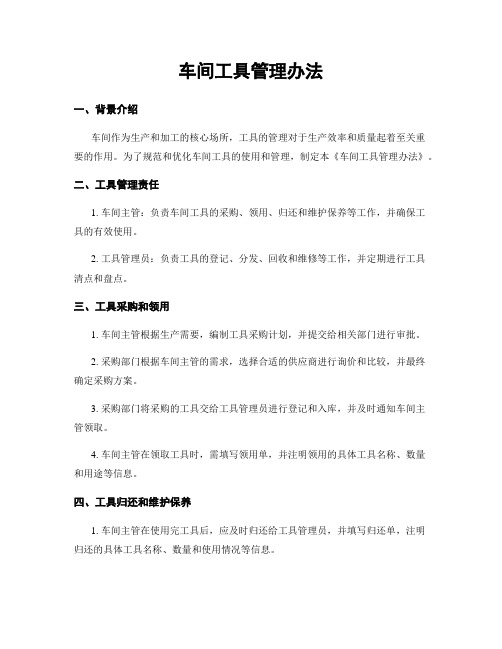 车间工具管理办法

一、背景介绍

车间作为生产和加工的核心场所，工具的管理对于生产效率和质量起着至关重要的作用。为了规范和优化车间工具的使用和管理，制定本《车间工具管理办法》。

二、工具管理责任

1. 车间主管：负责车间工具的采购、领用、归还和维护保养等工作，并确保工具的有效使用。

2. 工具管理员：负责工具的登记、分发、回收和维修等工作，并定期进行工具清点和盘点。

三、工具采购和领用

1. 车间主管根据生产需要，编制工具采购计划，并提交给相关部门进行审批。

2. 采购部门根据车间主管的需求，选择合适的供应商进行询价和比较，并最终确定采购方案。

3. 采购部门将采购的工具交给工具管理员进行登记和入库，并及时通知车间主管领取。

4. 车间主管在领取工具时，需填写领用单，并注明领用的具体工具名称、数量和用途等信息。

四、工具归还和维护保养

1. 车间主管在使用完工具后，应及时归还给工具管理员，并填写归还单，注明归还的具体工具名称、数量和使用情况等信息。